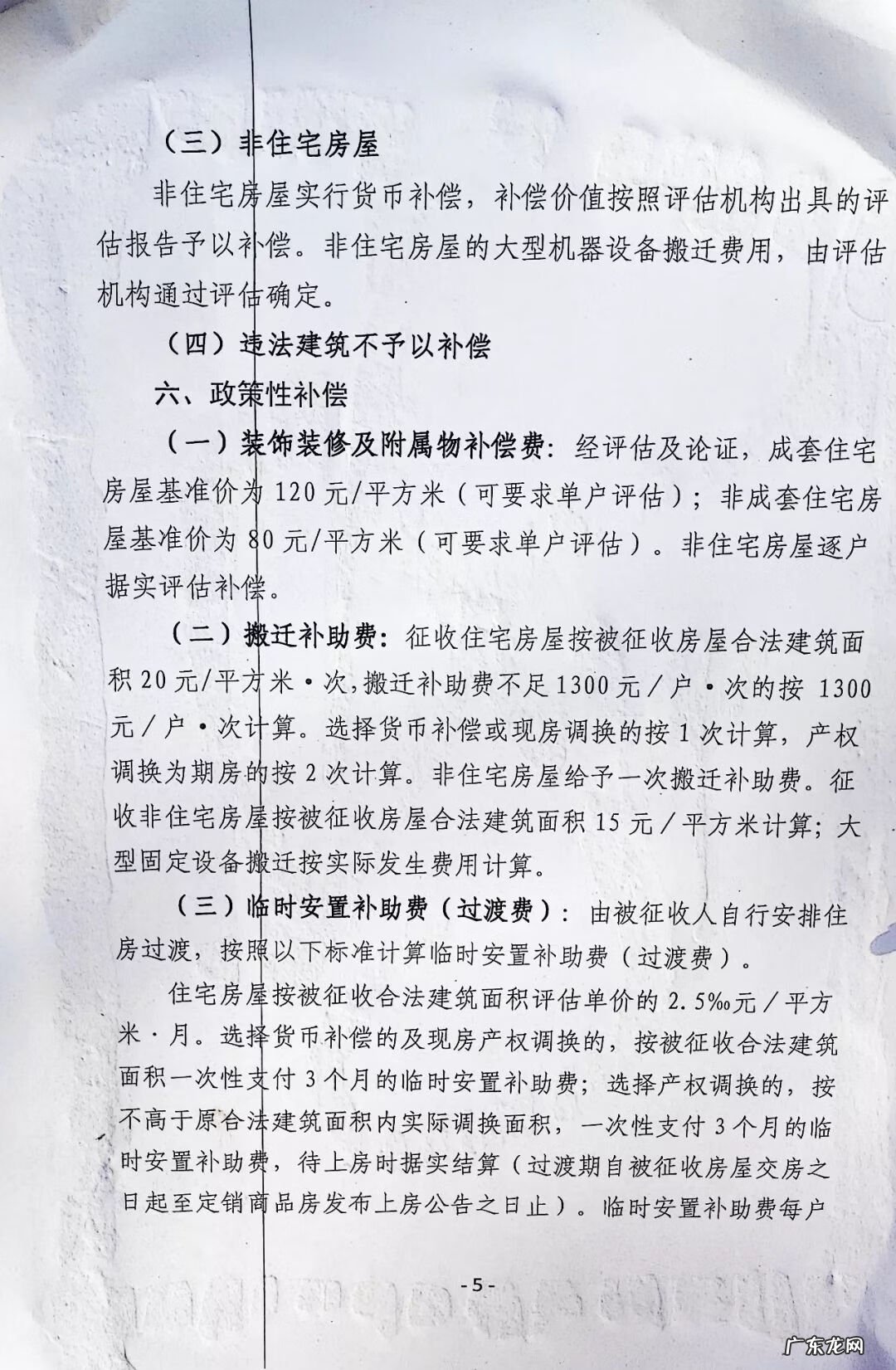 （三）非住宅房屋

非住宅房屋实行货币补偿，补偿价值按照评估机构出具的评估报告予以补偿。非住宅房屋的大型机器设备搬迁费用，由评估机构通过评估确定。

（四）违法建筑不予以补偿

六、政策性补偿

（一）装饰装修及附属物补偿费：经评估及论证，成套住宅房屋基准价为 120 元/平方米（可要求单户评估）；非成套住宅房屋基准价为 80 元/平方米（可要求单户评估）。非住宅房屋逐户据实评估补偿。

（二）搬迁补助费：征收住宅房屋按被征收房屋合法建筑面积 20 元/平方米·次，搬迁补助费不足 1300 元／户·次的按 1300 元／户·次计算。选择货币补偿或现房调换的按 1 次计算，产权调换为期房的按 2 次计算。非住宅房屋给予一次搬迁补助费。征收非住宅房屋按被征收房屋合法建筑面积 15 元／平方米计算；大型固定设备搬迁按实际发生费用计算。

（三）临时安置补助费（过渡费）：由被征收人自行安排住房过渡，按照以下标准计算临时安置补助费（过渡费）。

住宅房屋按被征收合法建筑面积评估单价的 2.5‰元／平方米·月。选择货币补偿的及现房产权调换的，按被征收合法建筑面积一次性支付 3 个月的临时安置补助费；选择产权调换的，按不高于原合法建筑面积内实际调换面积，一次性支付 3 个月的临时安置补助费，待上房时据实结算（过渡期自被征收房屋交房之日起至定销商品房发布上房公告之日止）。临时安置补助费每户

-5-

广东龙网